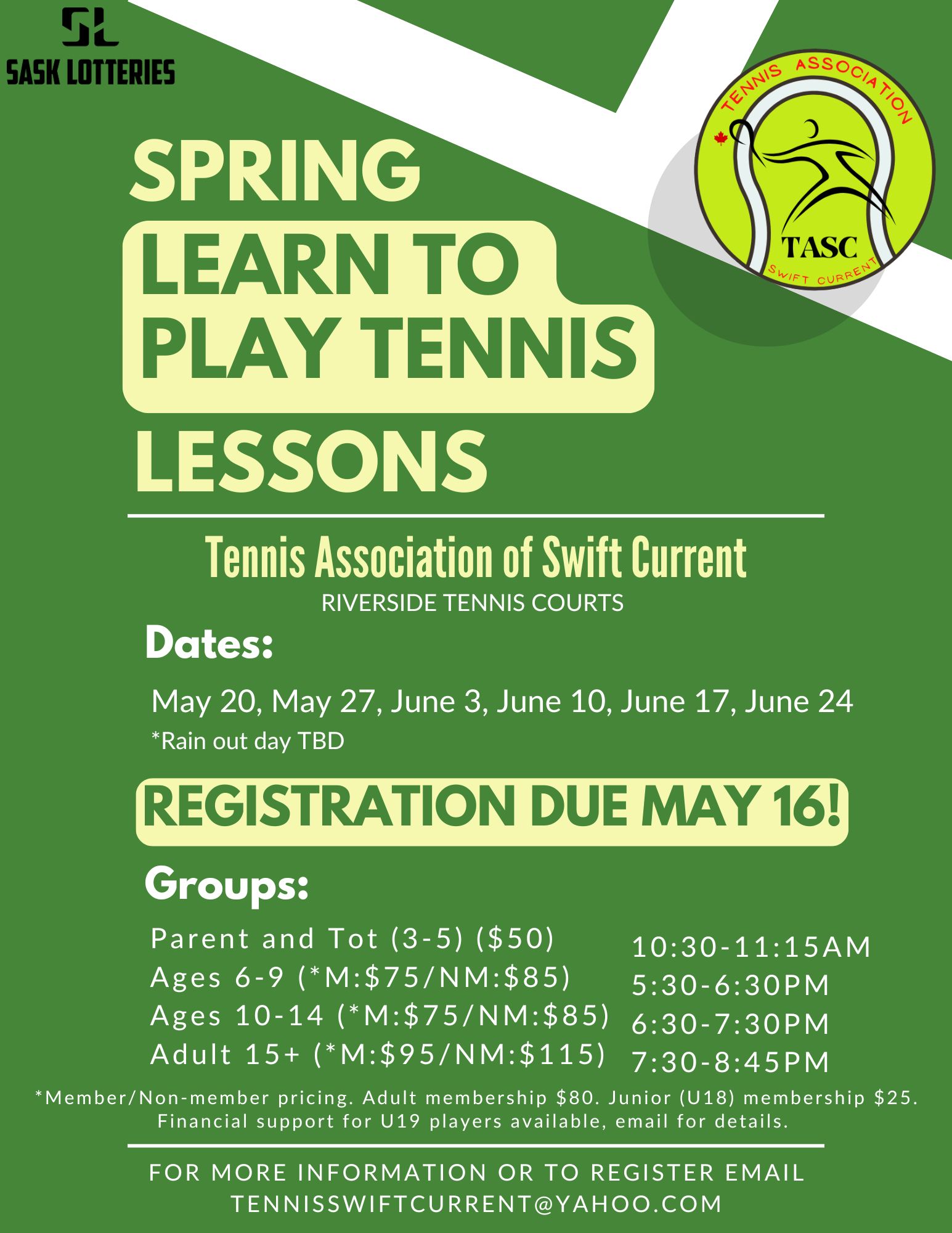 SL
SASK LOTTERIES

TENNIS ASSOCIATION
TASC
SWIFT CURRENT

SPRING
LEARN TO PLAY TENNIS
LESSONS

Tennis Association of Swift Current
RIVERSIDE TENNIS COURTS

Dates:

May 20, May 27, June 3, June 10, June 17, June 24
*Rain out day TBD

REGISTRATION DUE MAY 16!

Groups:

Parent and Tot (3-5) ($50)
Ages 6-9 (*M:$75/NM:$85)
Ages 10-14 (*M:$75/NM:$85)
Adult 15+ (*M:$95/NM:$115)

10:30-11:15AM
5:30-6:30PM
6:30-7:30PM
7:30-8:45PM

*Member/Non-member pricing. Adult membership $80. Junior (U18) membership $25. Financial support for U19 players available, email for details.

FOR MORE INFORMATION OR TO REGISTER EMAIL TENNISSWIFTCURRENT@YAHOO.COM